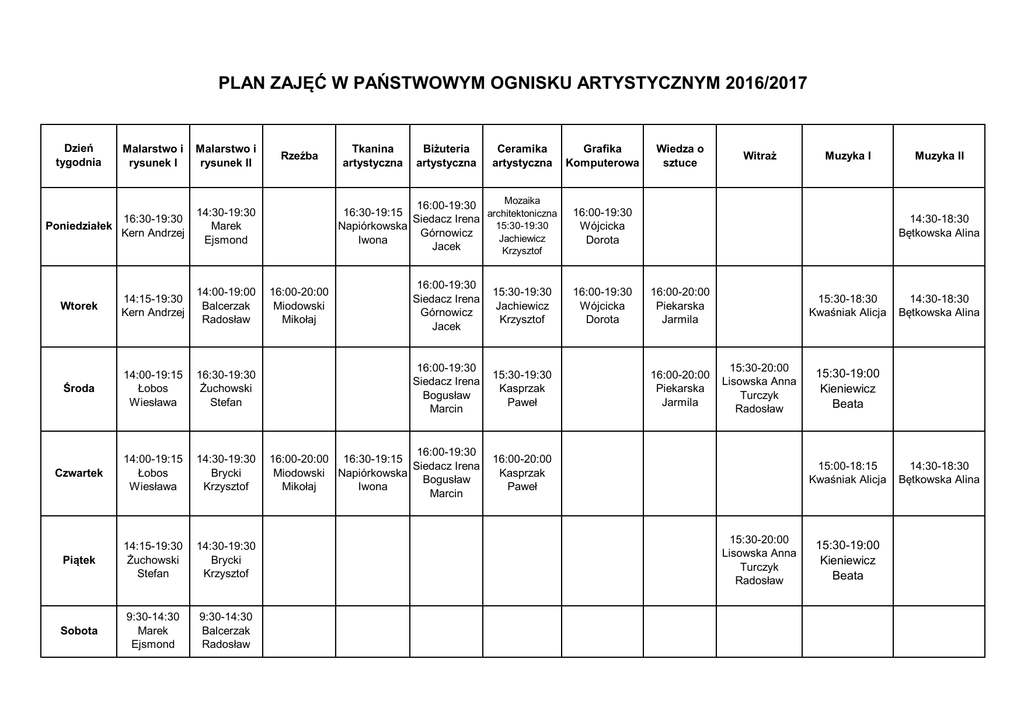 PLAN ZAJĘĆ W PAŃSTWOWYM OGNISKU ARTYSTYCZNYM 2016/2017

| Dzień tygodnia | Malarstwo i rysunek I | Malarstwo i rysunek II | Rzeźba | Tkanina artystyczna | Biżuteria artystyczna | Ceramika artystyczna | Grafika Komputerowa | Wiedza o sztuce | Witraż | Muzyka I | Muzyka II |
|---|---|---|---|---|---|---|---|---|---|---|---|
| Poniedziałek | 16:30-19:30 Kern Andrzej | 14:30-19:30 Marek Ejsmond | | 16:30-19:15 Napiórkowska Iwona | 16:00-19:30 Siedacz Irena Górnowicz Jacek | Mozaika architektoniczna 15:30-19:30 Jachiewicz Krzysztof | 16:00-19:30 Wójcicka Dorota | | | | 14:30-18:30 Bętkowska Alina |
| Wtorek | 14:15-19:30 Kern Andrzej | 14:00-19:00 Balcerzak Radosław | 16:00-20:00 Miodowski Mikołaj | | 16:00-19:30 Siedacz Irena Górnowicz Jacek | 15:30-19:30 Jachiewicz Krzysztof | 16:00-19:30 Wójcicka Dorota | 16:00-20:00 Piekarska Jarmila | | 15:30-18:30 Kwaśniak Alicja | 14:30-18:30 Bętkowska Alina |
| Środa | 14:00-19:15 Łobos Wiesława | 16:30-19:30 Żuchowski Stefan | | | 16:00-19:30 Siedacz Irena Bogusław Marcin | 15:30-19:30 Kasprzak Paweł | | 16:00-20:00 Piekarska Jarmila | 15:30-20:00 Lisowska Anna Turczyk Radosław | 15:30-19:00 Kieniewicz Beata | |
| Czwartek | 14:00-19:15 Łobos Wiesława | 14:30-19:30 Brycki Krzysztof | 16:00-20:00 Miodowski Mikołaj | 16:30-19:15 Napiórkowska Iwona | 16:00-19:30 Siedacz Irena Bogusław Marcin | 16:00-20:00 Kasprzak Paweł | | | | 15:00-18:15 Kwaśniak Alicja | 14:30-18:30 Bętkowska Alina |
| Piątek | 14:15-19:30 Żuchowski Stefan | 14:30-19:30 Brycki Krzysztof | | | | | | | 15:30-20:00 Lisowska Anna Turczyk Radosław | 15:30-19:00 Kieniewicz Beata | |
| Sobota | 9:30-14:30 Marek Ejsmond | 9:30-14:30 Balcerzak Radosław | | | | | | | | | |